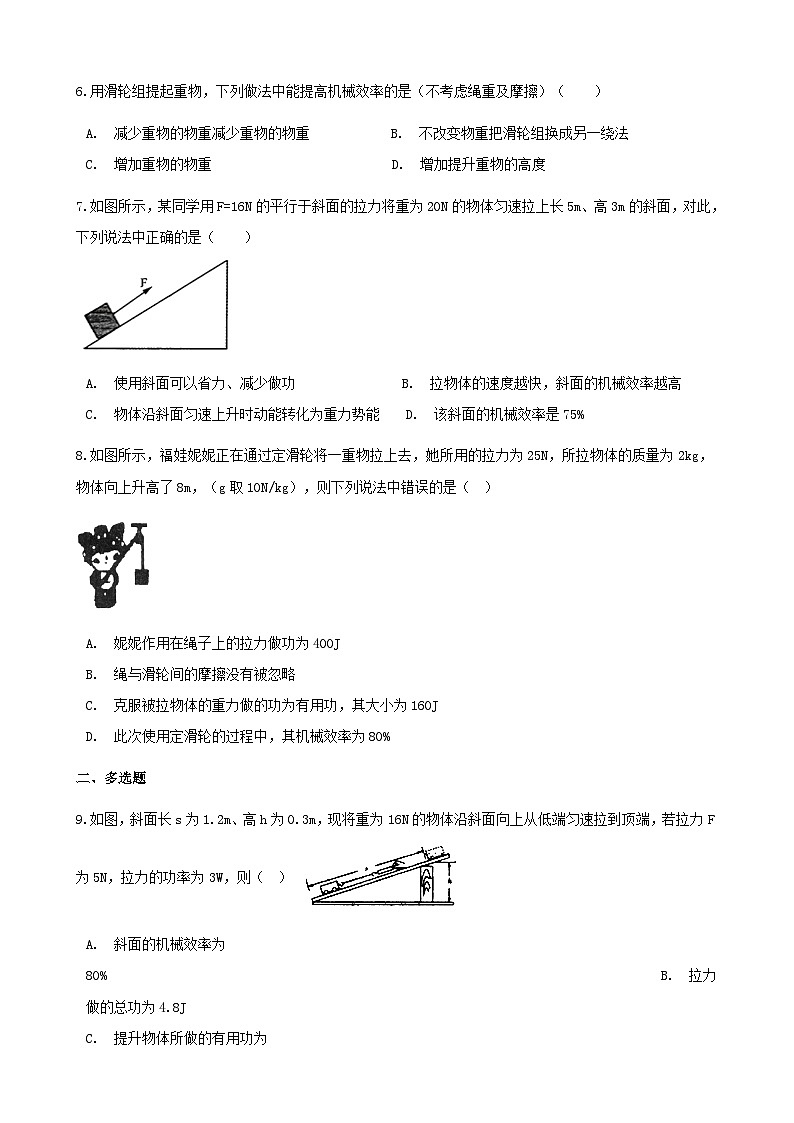 6.用滑轮组提起重物，下列做法中能提高机械效率的是（不考虑绳重及摩擦）（　　）

A.　减少重物的物重减少重物的物重　　　　　　B.　不改变物重把滑轮组换成另一绕法

C.　增加重物的物重　　　　　　　　　　　　　D.　增加提升重物的高度

7.如图所示，某同学用F=16N的平行于斜面的拉力将重为20N的物体匀速拉上长5m、高3m的斜面，对此，下列说法中正确的是（　　）

F

A.　使用斜面可以省力、减少做功　　　　　　　B.　拉物体的速度越快，斜面的机械效率越高

C.　物体沿斜面匀速上升时动能转化为重力势能　　D.　该斜面的机械效率是75%

8.如图所示，福娃妮妮正在通过定滑轮将一重物拉上去，她所用的拉力为25N，所拉物体的质量为2kg，物体向上升高了8m，（g取10N/kg），则下列说法中错误的是（　）

A.　妮妮作用在绳子上的拉力做功为400J

B.　绳与滑轮间的摩擦没有被忽略

C.　克服被拉物体的重力做的功为有用功，其大小为160J

D.　此次使用定滑轮的过程中，其机械效率为80%

二、多选题

9.如图，斜面长s为1.2m、高h为0.3m，现将重为16N的物体沿斜面向上从低端匀速拉到顶端，若拉力F为5N，拉力的功率为3W，则（　）

A.　斜面的机械效率为80%　　　　　　　　　　　B.　拉力做的总功为4.8J

C.　提升物体所做的有用功为